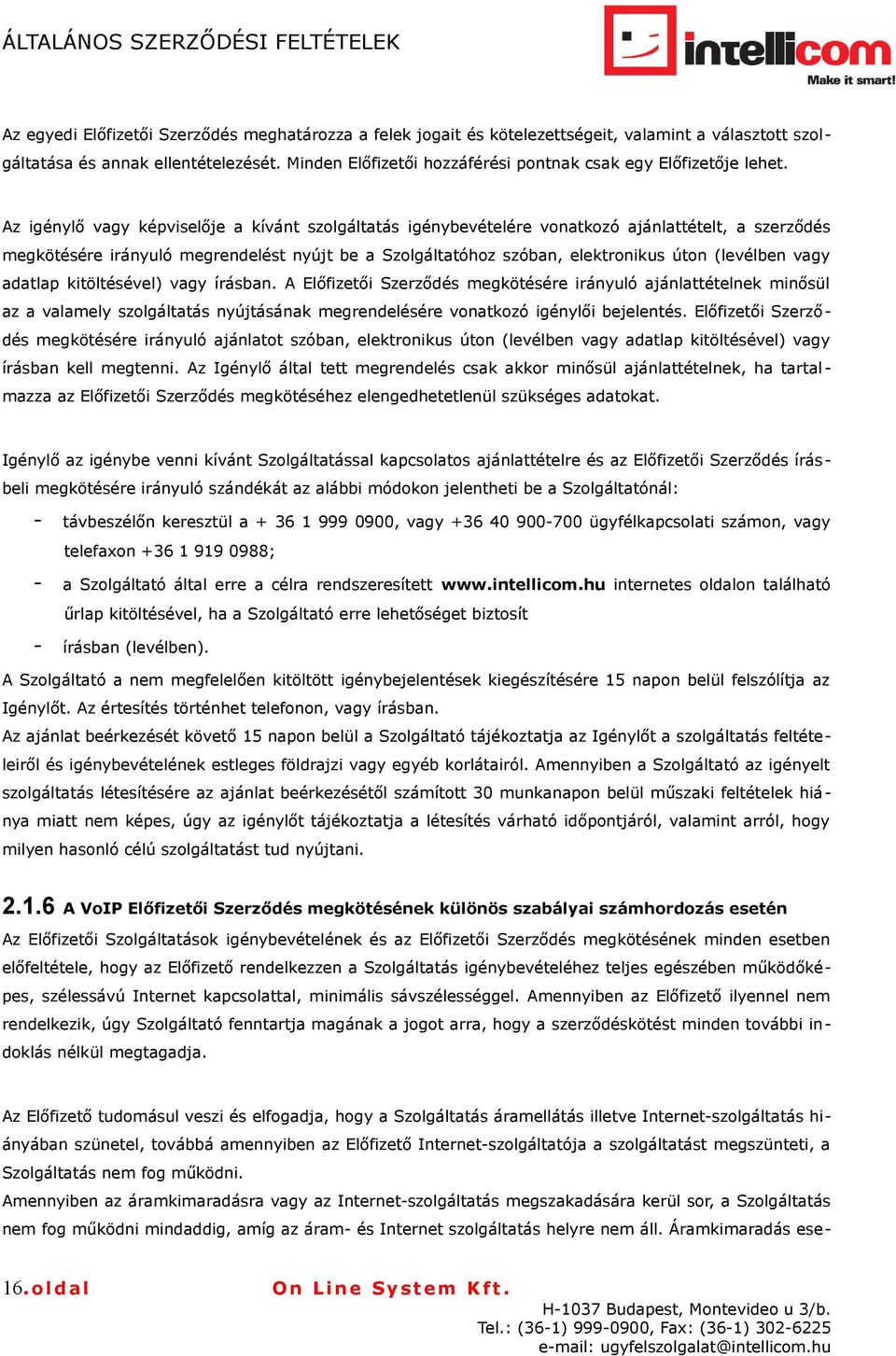 ÁLTALÁNOS SZERZŐDÉSI FELTÉTELEK

intellicom
Make it smart!

Az egyedi Előfizetői Szerződés meghatározza a felek jogait és kötelezettségeit, valamint a választott szolgáltatása és annak ellentételezését. Minden Előfizetői hozzáférési pontnak csak egy Előfizetője lehet.

Az igénylő vagy képviselője a kívánt szolgáltatás igénybevételére vonatkozó ajánlattételt, a szerződés megkötésére irányuló megrendelést nyújt be a Szolgáltatóhoz szóban, elektronikus úton (levélben vagy adatlap kitöltésével) vagy írásban. A Előfizetői Szerződés megkötésére irányuló ajánlattételnek minősül az a valamely szolgáltatás nyújtásának megrendelésére vonatkozó igénylői bejelentés. Előfizetői Szerződés megkötésére irányuló ajánlatot szóban, elektronikus úton (levélben vagy adatlap kitöltésével) vagy írásban kell megtenni. Az Igénylő által tett megrendelés csak akkor minősül ajánlattételnek, ha tartalmazza az Előfizetői Szerződés megkötéséhez elengedhetetlenül szükséges adatokat.

Igénylő az igénybe venni kívánt Szolgáltatással kapcsolatos ajánlattételre és az Előfizetői Szerződés írásbeli megkötésére irányuló szándékát az alábbi módokon jelentheti be a Szolgáltatónál:
- távbeszélőn keresztül a + 36 1 999 0900, vagy +36 40 900-700 ügyfélkapcsolati számon, vagy telefaxon +36 1 919 0988;
- a Szolgáltató által erre a célra rendszeresített www.intellicom.hu internetes oldalon található űrlap kitöltésével, ha a Szolgáltató erre lehetőséget biztosít
- írásban (levélben).
A Szolgáltató a nem megfelelően kitöltött igénybejelentések kiegészítésére 15 napon belül felszólítja az Igénylőt. Az értesítés történhet telefonon, vagy írásban.
Az ajánlat beérkezését követő 15 napon belül a Szolgáltató tájékoztatja az Igénylőt a szolgáltatás feltételeiről és igénybevételének estleges földrajzi vagy egyéb korlátairól. Amennyiben a Szolgáltató az igényelt szolgáltatás létesítésére az ajánlat beérkezésétől számított 30 munkanapon belül műszaki feltételek hiánya miatt nem képes, úgy az igénylőt tájékoztatja a létesítés várható időpontjáról, valamint arról, hogy milyen hasonló célú szolgáltatást tud nyújtani.

2.1.6 A VoIP Előfizetői Szerződés megkötésének különös szabályai számhordozás esetén
Az Előfizetői Szolgáltatások igénybevételének és az Előfizetői Szerződés megkötésének minden esetben előfeltétele, hogy az Előfizető rendelkezzen a Szolgáltatás igénybevételéhez teljes egészében működőképes, szélessávú Internet kapcsolattal, minimális sávszélességgel. Amennyiben az Előfizető ilyennel nem rendelkezik, úgy Szolgáltató fenntartja magának a jogot arra, hogy a szerződéskötést minden további indoklás nélkül megtagadja.

Az Előfizető tudomásul veszi és elfogadja, hogy a Szolgáltatás áramellátás illetve Internet-szolgáltatás hiányában szünetel, továbbá amennyiben az Előfizető Internet-szolgáltatója a szolgáltatást megszünteti, a Szolgáltatás nem fog működni.
Amennyiben az áramkimaradásra vagy az Internet-szolgáltatás megszakadására kerül sor, a Szolgáltatás nem fog működni mindaddig, amíg az áram- és Internet szolgáltatás helyre nem áll. Áramkimaradás ese-

16.oldal On Line System Kft.
H-1037 Budapest, Montevideo u 3/b.
Tel.: (36-1) 999-0900, Fax: (36-1) 302-6225
e-mail: ugyfelszolgalat@intellicom.hu